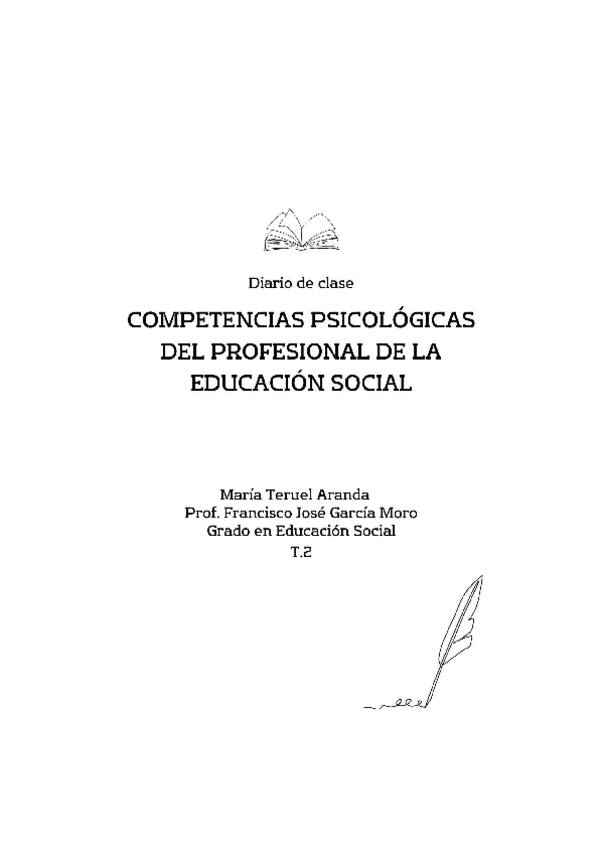 Diario de clase

COMPETENCIAS PSICOLÓGICAS DEL PROFESIONAL DE LA EDUCACIÓN SOCIAL

María Teruel Aranda
Prof. Francisco José García Moro
Grado en Educación Social
T.2